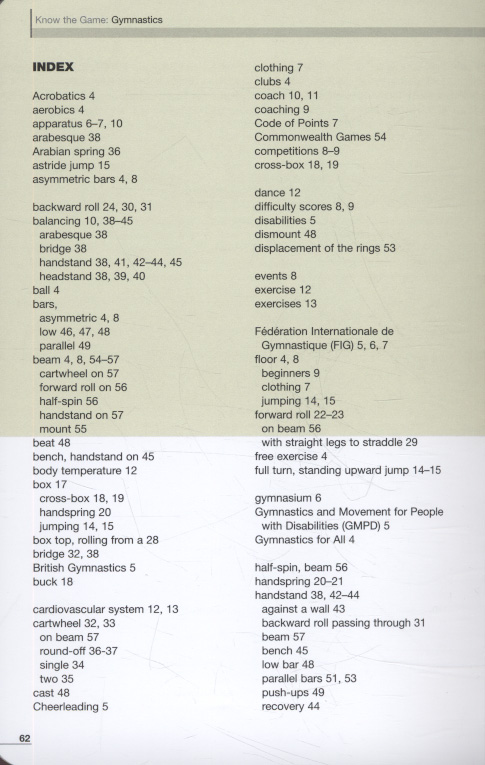 Know the Game: Gymnastics

INDEX

Acrobatics 4
aerobics 4
apparatus 6–7, 10
arabesque 38
Arabian spring 36
astride jump 15
asymmetric bars 4, 8

backward roll 24, 30, 31
balancing 10, 38–45
arabesque 38
bridge 38
handstand 38, 41, 42–44, 45
headstand 38, 39, 40
ball 4
bars,
asymmetric 4, 8
low 46, 47, 48
parallel 49
beam 4, 8, 54–57
cartwheel on 57
forward roll on 56
half-spin 56
handstand on 57
mount 55
beat 48
bench, handstand on 45
body temperature 12
box 17
cross-box 18, 19
handspring 20
jumping 14, 15
box top, rolling from a 28
bridge 32, 38
British Gymnastics 5
buck 18

cardiovascular system 12, 13
cartwheel 32, 33
on beam 57
round-off 36-37
single 34
two 35
cast 48
Cheerleading 5

clothing 7
clubs 4
coach 10, 11
coaching 9
Code of Points 7
Commonwealth Games 54
competitions 8–9
cross-box 18, 19

dance 12
difficulty scores 8, 9
disabilities 5
dismount 48
displacement of the rings 53

events 8
exercise 12
exercises 13

Fédération Internationale de Gymnastique (FIG) 5, 6, 7
floor 4, 8
beginners 9
clothing 7
jumping 14, 15
forward roll 22–23
on beam 56
with straight legs to straddle 29
free exercise 4
full turn, standing upward jump 14–15

gymnasium 6
Gymnastics and Movement for People with Disabilities (GMPD) 5
Gymnastics for All 4

half-spin, beam 56
handspring 20–21
handstand 38, 42–44
against a wall 43
backward roll passing through 31
beam 57
bench 45
low bar 48
parallel bars 51, 53
push-ups 49
recovery 44

62